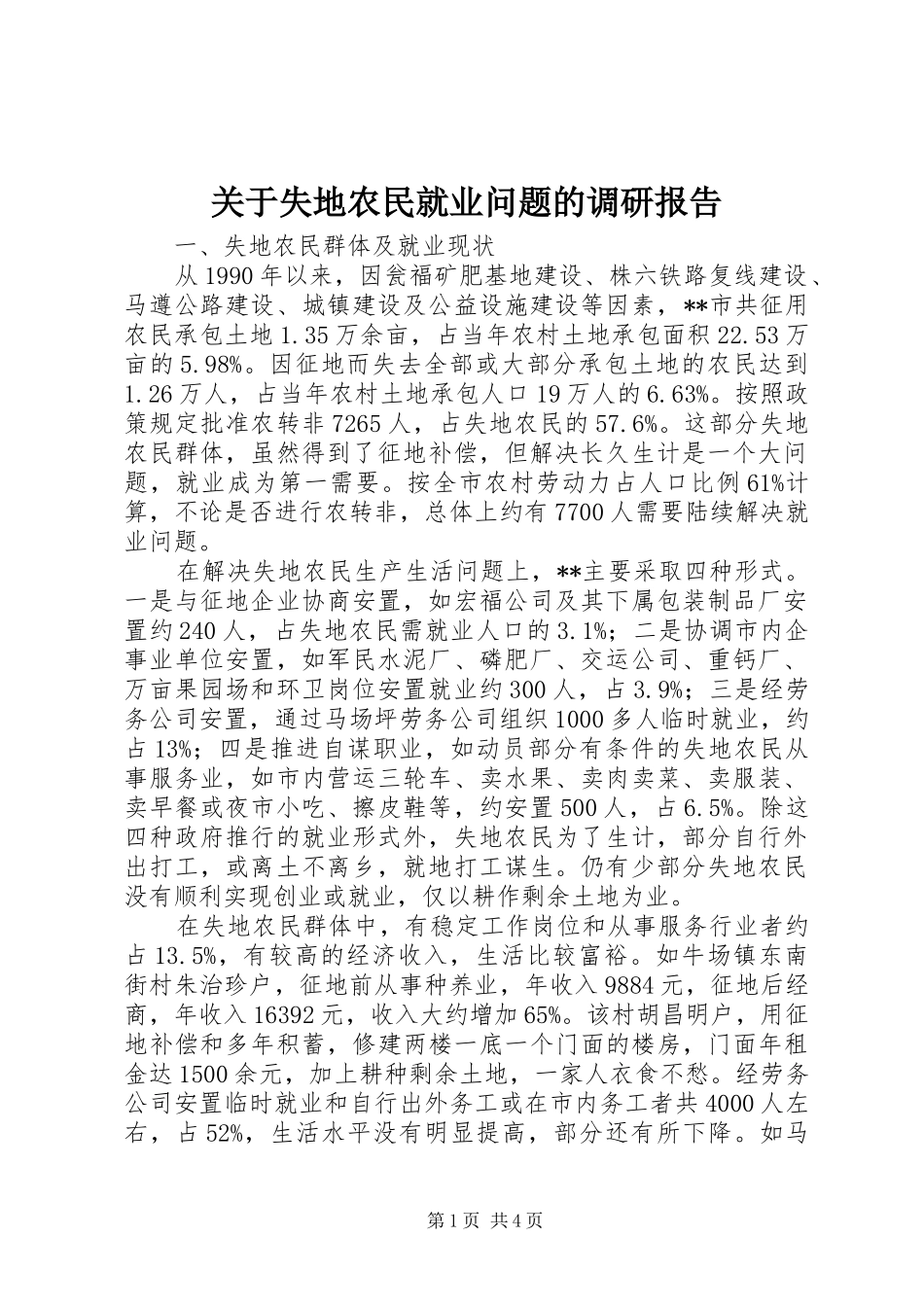 关于失地农民就业问题的调研报告

一、失地农民群体及就业现状

从1990年以来，因瓮福矿肥基地建设、株六铁路复线建设、马遵公路建设、城镇建设及公益设施建设等因素，**市共征用农民承包土地1.35万余亩，占当年农村土地承包面积22.53万亩的5.98%。因征地而失去全部或大部分承包土地的农民达到1.26万人，占当年农村土地承包人口19万人的6.63%。按照政策规定批准农转非7265人，占失地农民的57.6%。这部分失地农民群体，虽然得到了征地补偿，但解决长久生计是一个大问题，就业成为第一需要。按全市农村劳动力占人口比例61%计算，不论是否进行农转非，总体上约有7700人需要陆续解决就业问题。

在解决失地农民生产生活问题上，**主要采取四种形式。一是与征地企业协商安置，如宏福公司及其下属包装制品厂安置约240人，占失地农民需就业人口的3.1%；二是协调市内企事业单位安置，如军民水泥厂、磷肥厂、交运公司、重钙厂、万亩果园场和环卫岗位安置就业约300人，占3.9%；三是经劳务公司安置，通过马场坪劳务公司组织1000多人临时就业，约占13%；四是推进自谋职业，如动员部分有条件的失地农民从事服务业，如市内营运三轮车、卖水果、卖肉卖菜、卖服装、卖早餐或夜市小吃、擦皮鞋等，约安置500人，占6.5%。除这四种政府推行的就业形式外，失地农民为了生计，部分自行外出打工，或离土不离乡，就地打工谋生。仍有少部分失地农民没有顺利实现创业或就业，仅以耕作剩余土地为业。

在失地农民群体中，有稳定工作岗位和从事服务行业者约占13.5%，有较高的经济收入，生活比较富裕。如牛场镇东南街村朱治珍户，征地前从事种养业，年收入9884元，征地后经商，年收入16392元，收入大约增加65%。该村胡昌明户，用征地补偿和多年积蓄，修建两楼一底一个门面的楼房，门面年租金达1500余元，加上耕种剩余土地，一家人衣食不愁。经劳务公司安置临时就业和自行出外务工或在市内务工者共4000人左右，占52%，生活水平没有明显提高，部分还有所下降。如马

第1页 共4页